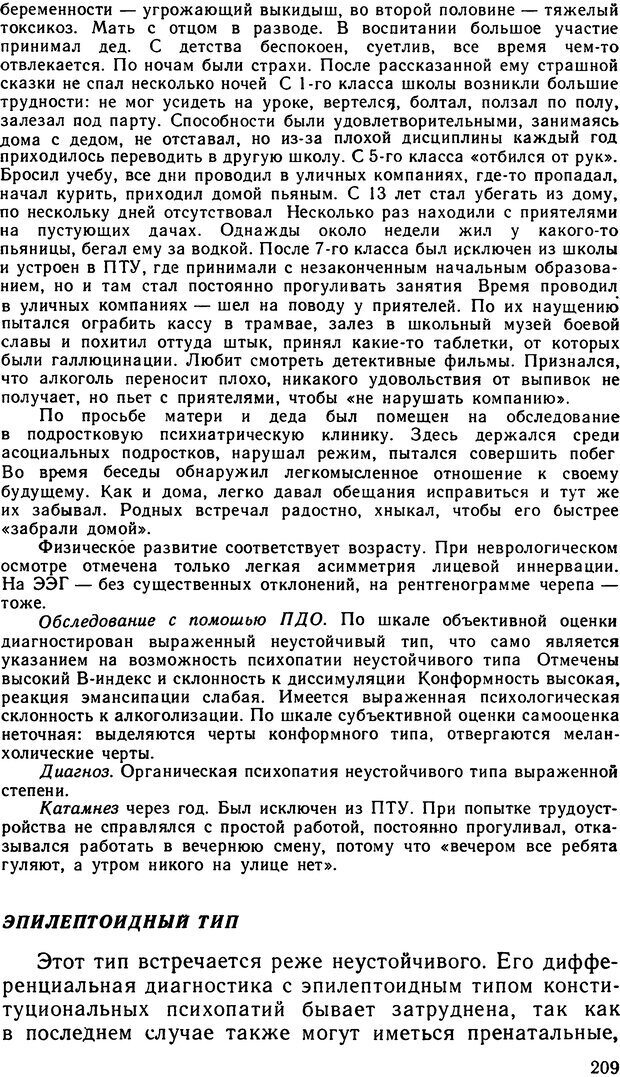 беременности — угрожающий выкидыш, во второй половине — тяжелый токсикоз. Мать с отцом в разводе. В воспитании большое участие принимал дед. С детства беспокоен, суетлив, все время чем-то отвлекается. По ночам были страхи. После рассказанной ему страшной сказки не спал несколько ночей С 1-го класса школы возникли большие трудности: не мог усидеть на уроке, вертелся, болтал, ползал по полу, залезал под парту. Способности были удовлетворительными, занимаясь дома с дедом, не отставал, но из-за плохой дисциплины каждый год приходилось переводить в другую школу. С 5-го класса «отбился от рук». Бросил учебу, все дни проводил в уличных компаниях, где-то пропадал, начал курить, приходил домой пьяным. С 13 лет стал убегать из дому, по нескольку дней отсутствовал Несколько раз находили с приятелями на пустующих дачах. Однажды около недели жил у какого-то пьяницы, бегал ему за водкой. После 7-го класса был исключен из школы и устроен в ПТУ, где принимали с незаконченным начальным образованием, но и там стал постоянно прогуливать занятия Время проводил в уличных компаниях — шел на поводу у приятелей. По их наущению пытался ограбить кассу в трамвае, залез в школьный музей боевой славы и похитил оттуда штык, принял какие-то таблетки, от которых были галлюцинации. Любит смотреть детективные фильмы. Признался, что алкоголь переносит плохо, никакого удовольствия от выпивок не получает, но пьет с приятелями, чтобы «не нарушать компанию».

По просьбе матери и деда был помещен на обследование в подростковую психиатрическую клинику. Здесь держался среди асоциальных подростков, нарушал режим, пытался совершить побег Во время беседы обнаружил легкомысленное отношение к своему будущему. Как и дома, легко давал обещания исправиться и тут же их забывал. Родных встречал радостно, хныкал, чтобы его быстрее «забрали домой».

Физическое развитие соответствует возрасту. При неврологическом осмотре отмечена только легкая асимметрия лицевой иннервации. На ЭЭГ — без существенных отклонений, на рентгенограмме черепа — тоже.

Обследование с помощью ПДО. По шкале объективной оценки диагностирован выраженный неустойчивый тип, что само является указанием на возможность психопатии неустойчивого типа Отмечены высокий В-индекс и склонность к диссимуляции Конформность высокая, реакция эмансипации слабая. Имеется выраженная психологическая склонность к алкоголизации. По шкале субъективной оценки самооценка неточная: выделяются черты конформного типа, отвергаются меланхолические черты.

Диагноз. Органическая психопатия неустойчивого типа выраженной степени.

Катамнез через год. Был исключен из ПТУ. При попытке трудоустройства не справлялся с простой работой, постоянно прогуливал, отказывался работать в вечернюю смену, потому что «вечером все ребята гуляют, а утром никого на улице нет».

ЭПИЛЕПТОИДНЫЙ ТИП

Этот тип встречается реже неустойчивого. Его дифференциальная диагностика с эпилептоидным типом конституциональных психопатий бывает затруднена, так как в последнем случае также могут иметься пренатальные,

209